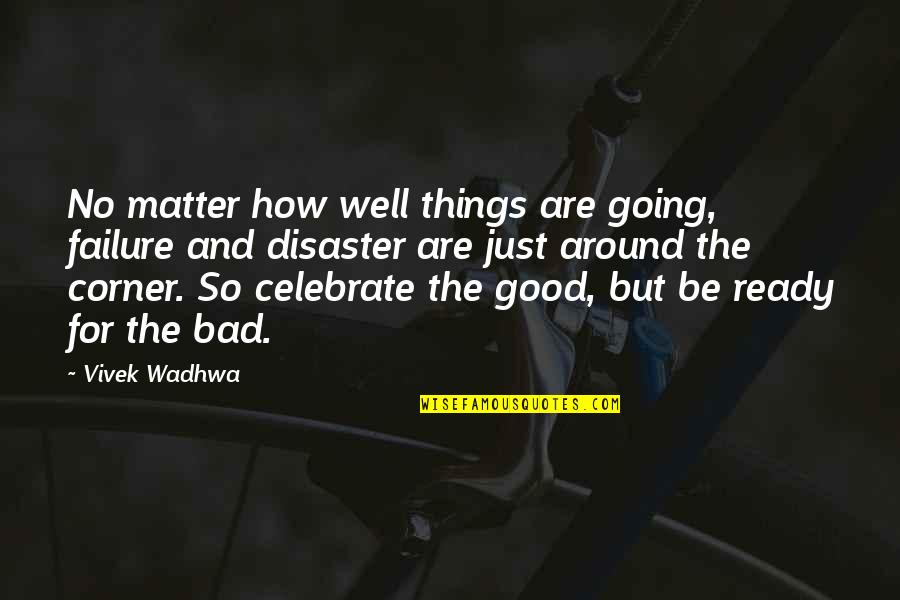 No matter how well things are going, failure and disaster are just around the corner. So celebrate the good, but be ready for the bad.

~ Vivek Wadhwa

WISEFAMOUSQUOTES.COM